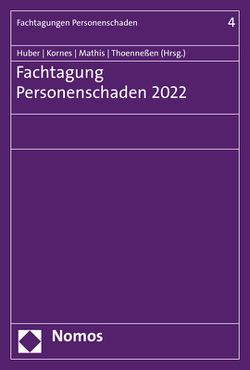 Fachtagungen Personenschaden 4

Huber | Kornes | Mathis | Thoenneßen (Hrsg.)

Fachtagung Personenschaden 2022

Nomos